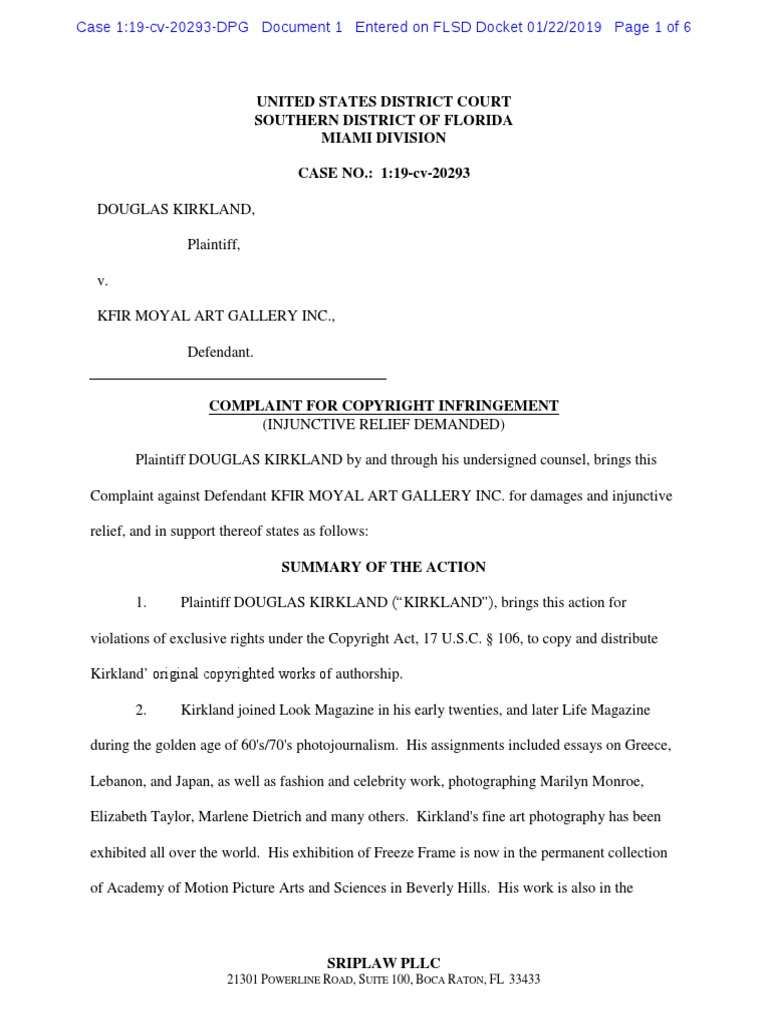 Case 1:19-cv-20293-DPG Document 1 Entered on FLSD Docket 01/22/2019 Page 1 of 6

UNITED STATES DISTRICT COURT
SOUTHERN DISTRICT OF FLORIDA
MIAMI DIVISION

CASE NO.: 1:19-cv-20293

DOUGLAS KIRKLAND,

Plaintiff,

v.

KFIR MOYAL ART GALLERY INC.,

Defendant.

COMPLAINT FOR COPYRIGHT INFRINGEMENT
(INJUNCTIVE RELIEF DEMANDED)

Plaintiff DOUGLAS KIRKLAND by and through his undersigned counsel, brings this Complaint against Defendant KFIR MOYAL ART GALLERY INC. for damages and injunctive relief, and in support thereof states as follows:

SUMMARY OF THE ACTION

1. Plaintiff DOUGLAS KIRKLAND ("KIRKLAND"), brings this action for violations of exclusive rights under the Copyright Act, 17 U.S.C. § 106, to copy and distribute Kirkland' original copyrighted works of authorship.

2. Kirkland joined Look Magazine in his early twenties, and later Life Magazine during the golden age of 60's/70's photojournalism. His assignments included essays on Greece, Lebanon, and Japan, as well as fashion and celebrity work, photographing Marilyn Monroe, Elizabeth Taylor, Marlene Dietrich and many others. Kirkland's fine art photography has been exhibited all over the world. His exhibition of Freeze Frame is now in the permanent collection of Academy of Motion Picture Arts and Sciences in Beverly Hills. His work is also in the

SRIPLAW PLLC
21301 POWERLINE ROAD, SUITE 100, BOCA RATON, FL 33433